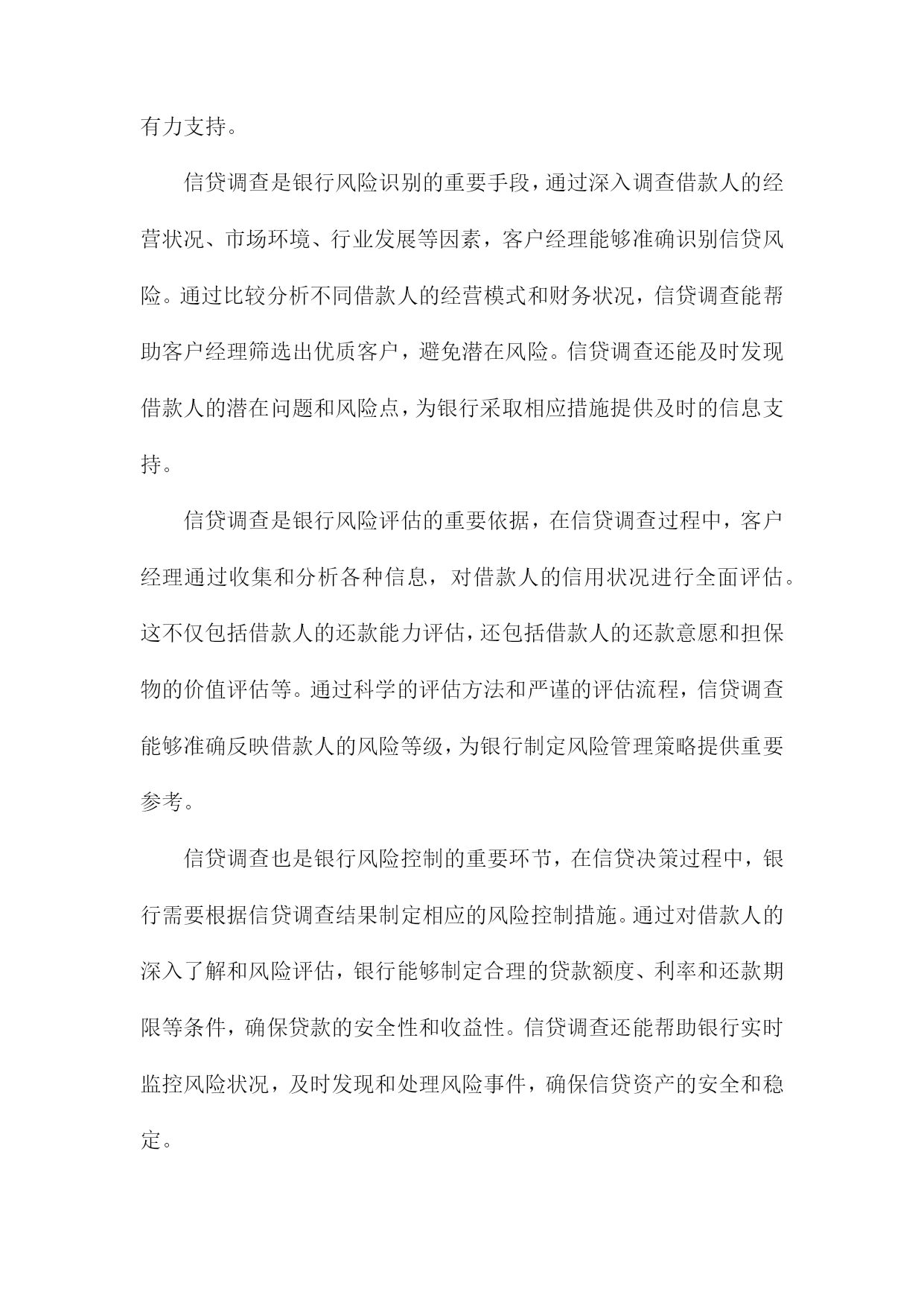 有力支持。

信贷调查是银行风险识别的重要手段，通过深入调查借款人的经营状况、市场环境、行业发展等因素，客户经理能够准确识别信贷风险。通过比较分析不同借款人的经营模式和财务状况，信贷调查能帮助客户经理筛选出优质客户，避免潜在风险。信贷调查还能及时发现借款人的潜在问题和风险点，为银行采取相应措施提供及时的信息支持。

信贷调查是银行风险评估的重要依据，在信贷调查过程中，客户经理通过收集和分析各种信息，对借款人的信用状况进行全面评估。这不仅包括借款人的还款能力评估，还包括借款人的还款意愿和担保物的价值评估等。通过科学的评估方法和严谨的评估流程，信贷调查能够准确反映借款人的风险等级，为银行制定风险管理策略提供重要参考。

信贷调查也是银行风险控制的重要环节，在信贷决策过程中，银行需要根据信贷调查结果制定相应的风险控制措施。通过对借款人的深入了解和风险评估，银行能够制定合理的贷款额度、利率和还款期限等条件，确保贷款的安全性和收益性。信贷调查还能帮助银行实时监控风险状况，及时发现和处理风险事件，确保信贷资产的安全和稳定。